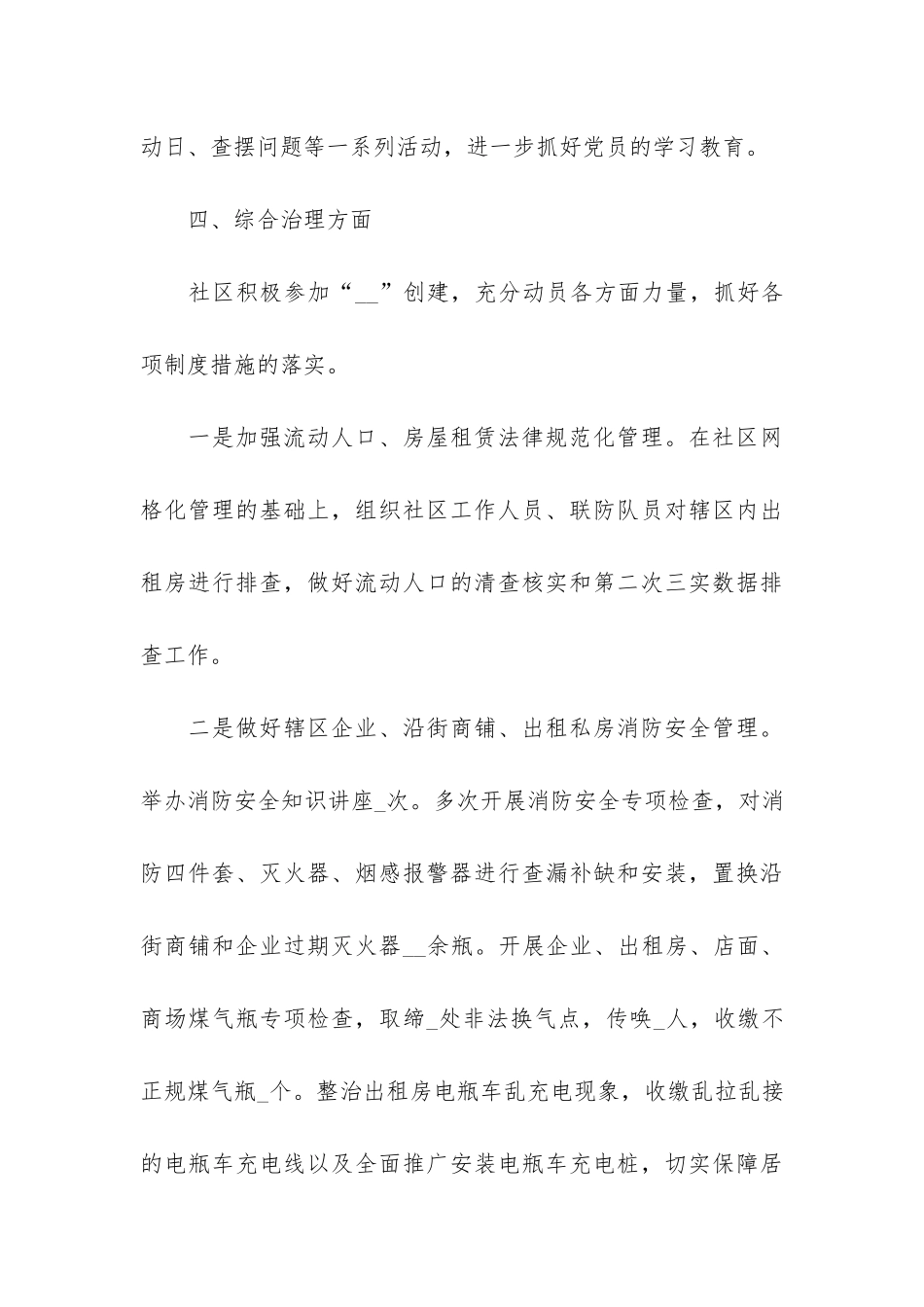 动日、查摆问题等一系列活动，进一步抓好党员的学习教育。

四、综合治理方面

社区积极参加“__”创建，充分动员各方面力量，抓好各项制度措施的落实。

一是加强流动人口、房屋租赁法律规范化管理。在社区网格化管理的基础上，组织社区工作人员、联防队员对辖区内出租房进行排查，做好流动人口的清查核实和第二次三实数据排查工作。

二是做好辖区企业、沿街商铺、出租私房消防安全管理。举办消防安全知识讲座_次。多次开展消防安全专项检查，对消防四件套、灭火器、烟感报警器进行查漏补缺和安装，置换沿街商铺和企业过期灭火器__余瓶。开展企业、出租房、店面、商场煤气瓶专项检查，取缔_处非法换气点，传唤_人，收缴不正规煤气瓶_个。整治出租房电瓶车乱充电现象，收缴乱拉乱接的电瓶车充电线以及全面推广安装电瓶车充电桩，切实保障居